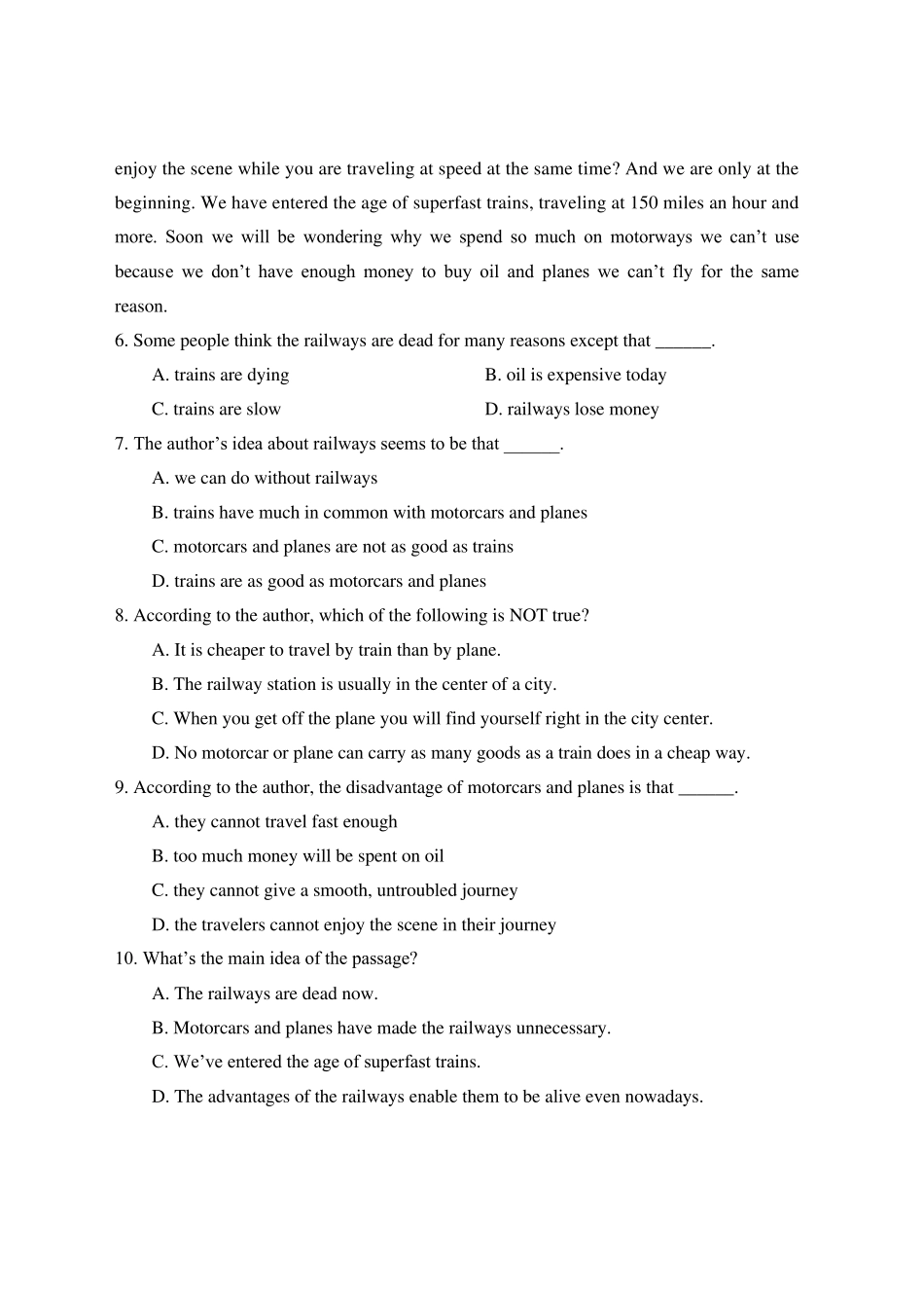 enjoy the scene while you are traveling at speed at the same time? And we are only at the beginning. We have entered the age of superfast trains, traveling at 150 miles an hour and more. Soon we will be wondering why we spend so much on motorways we can’t use because we don’t have enough money to buy oil and planes we can’t fly for the same reason.

6. Some people think the railways are dead for many reasons except that ______.

A. trains are dying

B. oil is expensive today

C. trains are slow

D. railways lose money

7. The author’s idea about railways seems to be that ______.

A. we can do without railways

B. trains have much in common with motorcars and planes

C. motorcars and planes are not as good as trains

D. trains are as good as motorcars and planes

8. According to the author, which of the following is NOT true?

A. It is cheaper to travel by train than by plane.

B. The railway station is usually in the center of a city.

C. When you get off the plane you will find yourself right in the city center.

D. No motorcar or plane can carry as many goods as a train does in a cheap way.

9. According to the author, the disadvantage of motorcars and planes is that ______.

A. they cannot travel fast enough

B. too much money will be spent on oil

C. they cannot give a smooth, untroubled journey

D. the travelers cannot enjoy the scene in their journey

10. What’s the main idea of the passage?

A. The railways are dead now.

B. Motorcars and planes have made the railways unnecessary.

C. We’ve entered the age of superfast trains.

D. The advantages of the railways enable them to be alive even nowadays.